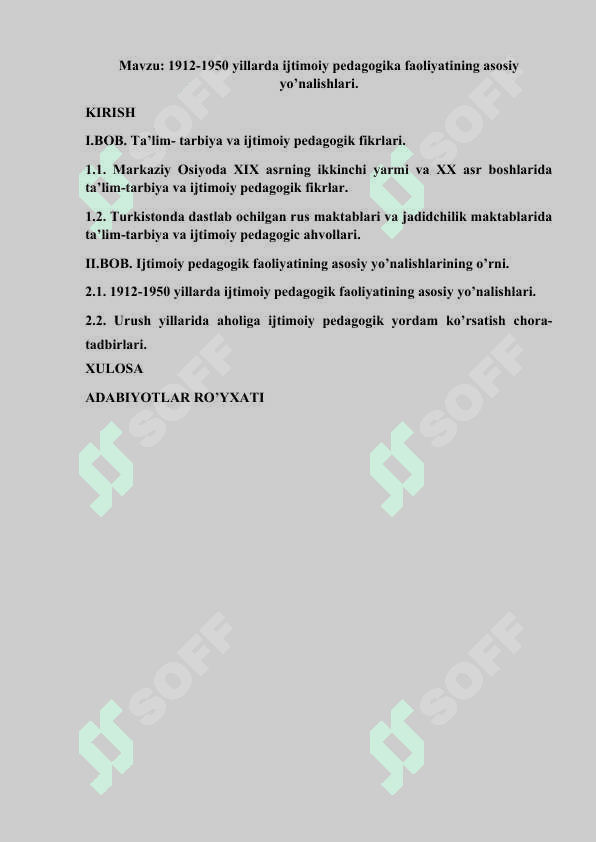 Mavzu: 1912-1950 yillarda ijtimoiy pedagogika faoliyatining asosiy yo'nalishlari.

KIRISH

I.BOB. Ta'lim- tarbiya va ijtimoiy pedagogik fikrlari.

1.1. Markaziy Osiyoda XIX asrning ikkinchi yarmi va XX asr boshlarida ta'lim-tarbiya va ijtimoiy pedagogik fikrlar.

1.2. Turkistonda dastlab ochilgan rus maktablari va jadidchilik maktablarida ta'lim-tarbiya va ijtimoiy pedagogic ahvollari.

II.BOB. Ijtimoiy pedagogik faoliyatining asosiy yo'nalishlarining o'rni.

2.1. 1912-1950 yillarda ijtimoiy pedagogik faoliyatining asosiy yo'nalishlari.

2.2. Urush yillarida aholiga ijtimoiy pedagogik yordam ko'rsatish chora-tadbirlari.

XULOSA

ADABIYOTLAR RO'YXATI

SOFF